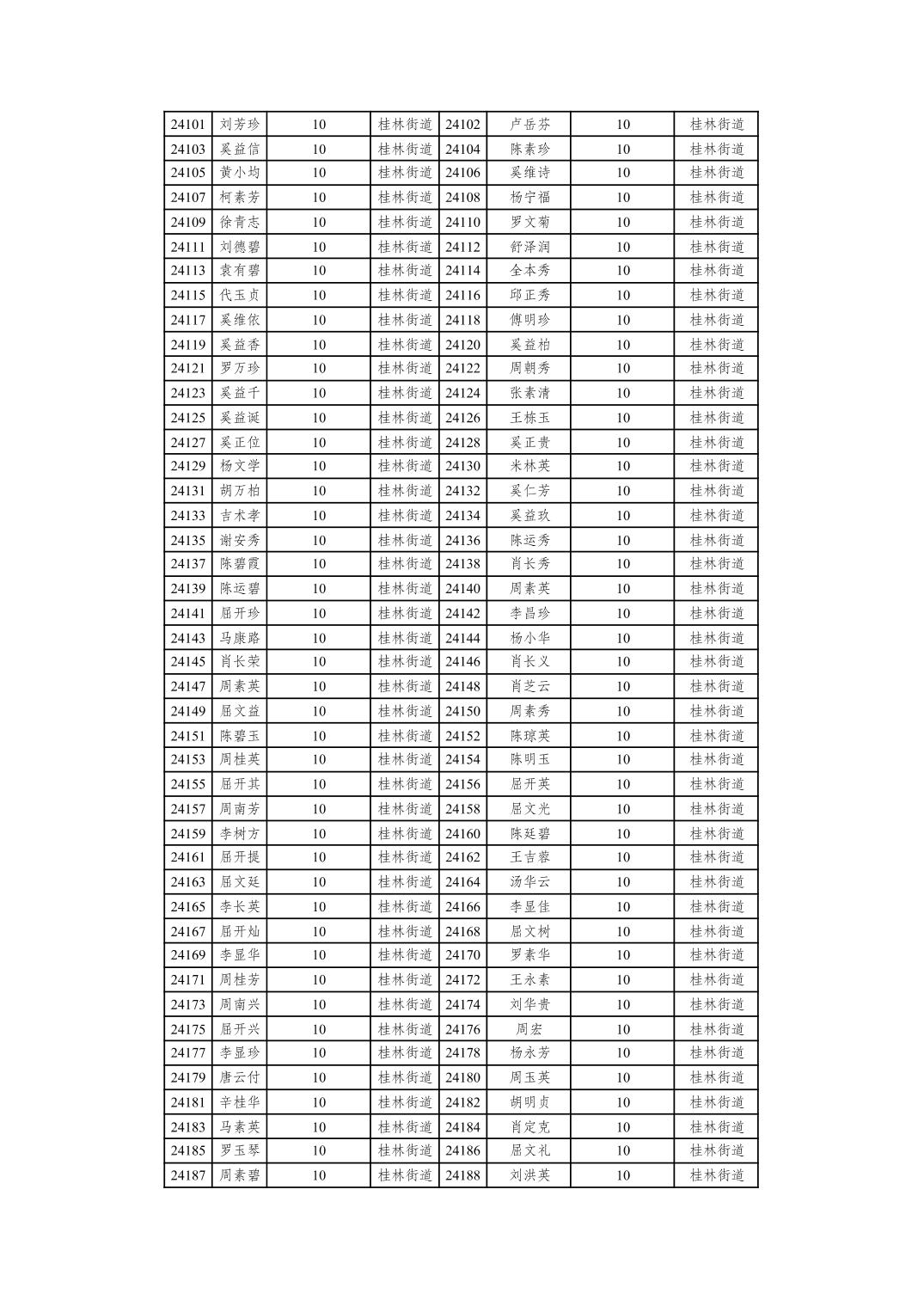 | 24101 | 刘芳珍 | 10 | 桂林街道 | 24102 | 卢岳芬 | 10 | 桂林街道 |
|---|---|---|---|---|---|---|---|
| 24103 | 奚益信 | 10 | 桂林街道 | 24104 | 陈素珍 | 10 | 桂林街道 |
| 24105 | 黄小均 | 10 | 桂林街道 | 24106 | 奚维诗 | 10 | 桂林街道 |
| 24107 | 柯素芳 | 10 | 桂林街道 | 24108 | 杨宁福 | 10 | 桂林街道 |
| 24109 | 徐青志 | 10 | 桂林街道 | 24110 | 罗文菊 | 10 | 桂林街道 |
| 24111 | 刘德碧 | 10 | 桂林街道 | 24112 | 舒泽润 | 10 | 桂林街道 |
| 24113 | 袁有碧 | 10 | 桂林街道 | 24114 | 全本秀 | 10 | 桂林街道 |
| 24115 | 代玉贞 | 10 | 桂林街道 | 24116 | 邱正秀 | 10 | 桂林街道 |
| 24117 | 奚维依 | 10 | 桂林街道 | 24118 | 傅明珍 | 10 | 桂林街道 |
| 24119 | 奚益香 | 10 | 桂林街道 | 24120 | 奚益柏 | 10 | 桂林街道 |
| 24121 | 罗万珍 | 10 | 桂林街道 | 24122 | 周朝秀 | 10 | 桂林街道 |
| 24123 | 奚益千 | 10 | 桂林街道 | 24124 | 张素清 | 10 | 桂林街道 |
| 24125 | 奚益诞 | 10 | 桂林街道 | 24126 | 王栋玉 | 10 | 桂林街道 |
| 24127 | 奚正位 | 10 | 桂林街道 | 24128 | 奚正贵 | 10 | 桂林街道 |
| 24129 | 杨文学 | 10 | 桂林街道 | 24130 | 米林英 | 10 | 桂林街道 |
| 24131 | 胡万柏 | 10 | 桂林街道 | 24132 | 奚仁芳 | 10 | 桂林街道 |
| 24133 | 吉术孝 | 10 | 桂林街道 | 24134 | 奚益玖 | 10 | 桂林街道 |
| 24135 | 谢安秀 | 10 | 桂林街道 | 24136 | 陈运秀 | 10 | 桂林街道 |
| 24137 | 陈碧霞 | 10 | 桂林街道 | 24138 | 肖长秀 | 10 | 桂林街道 |
| 24139 | 陈运碧 | 10 | 桂林街道 | 24140 | 周素英 | 10 | 桂林街道 |
| 24141 | 屈开珍 | 10 | 桂林街道 | 24142 | 李昌珍 | 10 | 桂林街道 |
| 24143 | 马康路 | 10 | 桂林街道 | 24144 | 杨小华 | 10 | 桂林街道 |
| 24145 | 肖长荣 | 10 | 桂林街道 | 24146 | 肖长义 | 10 | 桂林街道 |
| 24147 | 周素英 | 10 | 桂林街道 | 24148 | 肖芝云 | 10 | 桂林街道 |
| 24149 | 屈文益 | 10 | 桂林街道 | 24150 | 周素秀 | 10 | 桂林街道 |
| 24151 | 陈碧玉 | 10 | 桂林街道 | 24152 | 陈琼英 | 10 | 桂林街道 |
| 24153 | 周桂英 | 10 | 桂林街道 | 24154 | 陈明玉 | 10 | 桂林街道 |
| 24155 | 屈开其 | 10 | 桂林街道 | 24156 | 屈开英 | 10 | 桂林街道 |
| 24157 | 周南芳 | 10 | 桂林街道 | 24158 | 屈文光 | 10 | 桂林街道 |
| 24159 | 李树方 | 10 | 桂林街道 | 24160 | 陈廷碧 | 10 | 桂林街道 |
| 24161 | 屈开提 | 10 | 桂林街道 | 24162 | 王吉蓉 | 10 | 桂林街道 |
| 24163 | 屈文廷 | 10 | 桂林街道 | 24164 | 汤华云 | 10 | 桂林街道 |
| 24165 | 李长英 | 10 | 桂林街道 | 24166 | 李显佳 | 10 | 桂林街道 |
| 24167 | 屈开灿 | 10 | 桂林街道 | 24168 | 屈文树 | 10 | 桂林街道 |
| 24169 | 李显华 | 10 | 桂林街道 | 24170 | 罗素华 | 10 | 桂林街道 |
| 24171 | 周桂芳 | 10 | 桂林街道 | 24172 | 王永素 | 10 | 桂林街道 |
| 24173 | 周南兴 | 10 | 桂林街道 | 24174 | 刘华贵 | 10 | 桂林街道 |
| 24175 | 屈开兴 | 10 | 桂林街道 | 24176 | 周宏 | 10 | 桂林街道 |
| 24177 | 李显珍 | 10 | 桂林街道 | 24178 | 杨永芳 | 10 | 桂林街道 |
| 24179 | 唐云付 | 10 | 桂林街道 | 24180 | 周玉英 | 10 | 桂林街道 |
| 24181 | 辛桂华 | 10 | 桂林街道 | 24182 | 胡明贞 | 10 | 桂林街道 |
| 24183 | 马素英 | 10 | 桂林街道 | 24184 | 肖定克 | 10 | 桂林街道 |
| 24185 | 罗玉琴 | 10 | 桂林街道 | 24186 | 屈文礼 | 10 | 桂林街道 |
| 24187 | 周素碧 | 10 | 桂林街道 | 24188 | 刘洪英 | 10 | 桂林街道 |